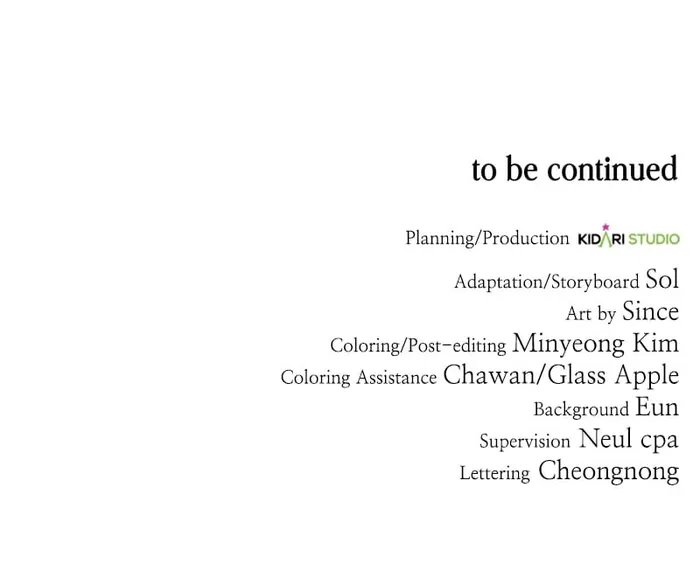 to be continued

Planning/Production KIDARI STUDIO

Adaptation/Storyboard Sol
Art by Since
Coloring/Post-editing Minyeong Kim
Coloring Assistance Chawan/Glass Apple
Background Eun
Supervision Neul cpa
Lettering Cheongnong